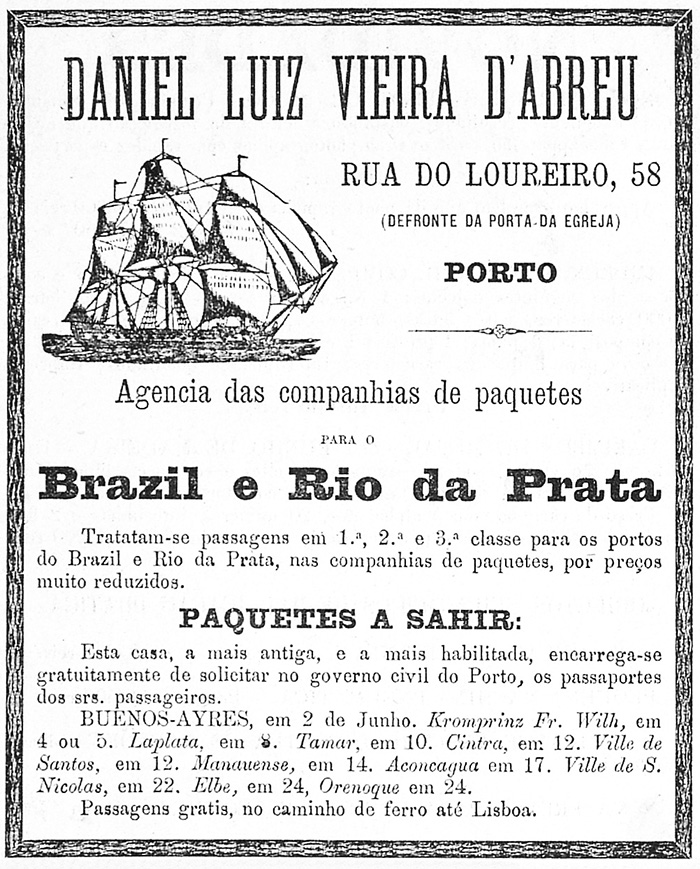 DANIEL LUIZ VIEIRA D'ABREU

RUA DO LOUREIRO, 58

(DEFRONTE DA PORTA DA EGREJA)

PORTO

Agencia das companhias de paquetes

PARA O

Brazil e Rio da Prata

Tratatam-se passagens em 1.ª, 2.ª e 3.ª classe para os portos do Brazil e Rio da Prata, nas companhias de paquetes, por preços muito reduzidos.

PAQUETES A SAHIR:

Esta casa, a mais antiga, e a mais habilitada, encarrega-se gratuitamente de solicitar no governo civil do Porto, os passaportes dos srs. passageiros.

BUENOS-AYRES, em 2 de Junho. Kromprinz Fr. Wilh, em 4 ou 5. Laplata, em 8. Tamar, em 10. Cintra, em 12. Ville de Santos, em 12. Manauense, em 14. Aconcagua em 17. Ville de S. Nicolas, em 22. Elbe, em 24, Orenoque em 24.

Passagens gratis, no caminho de ferro até Lisboa.